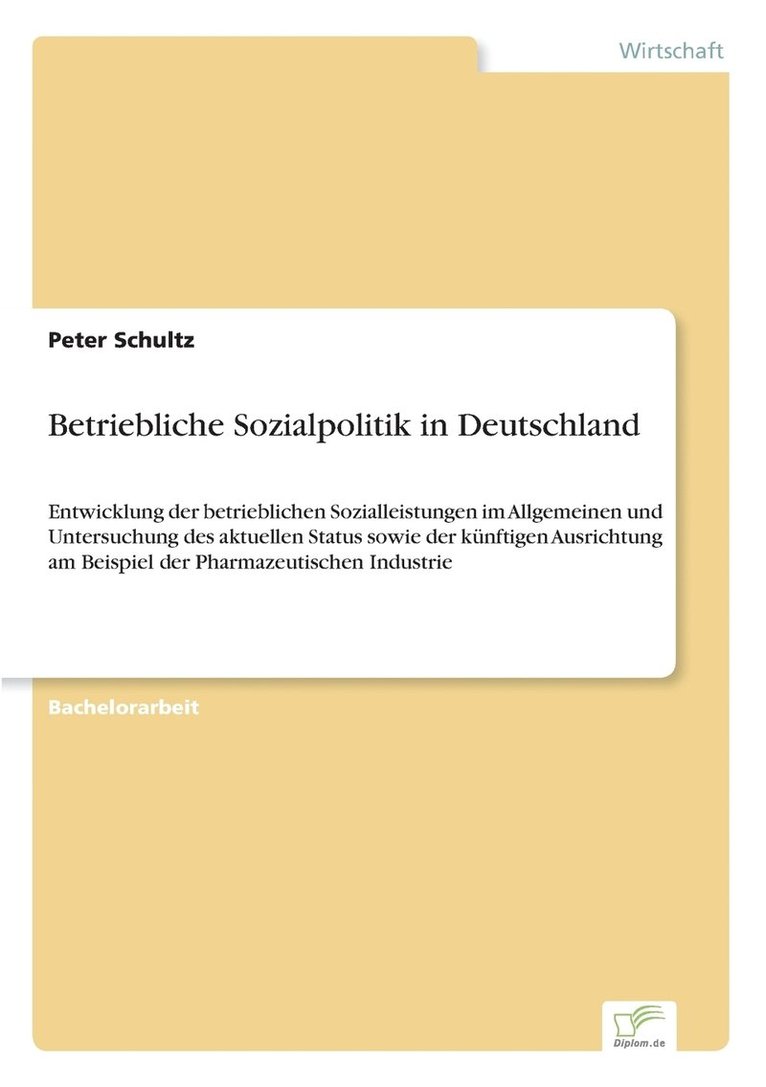 Wirtschaft

Peter Schultz

Betriebliche Sozialpolitik in Deutschland

Entwicklung der betrieblichen Sozialleistungen im Allgemeinen und Untersuchung des aktuellen Status sowie der künftigen Ausrichtung am Beispiel der Pharmazeutischen Industrie

Bachelorarbeit

Diplom.de